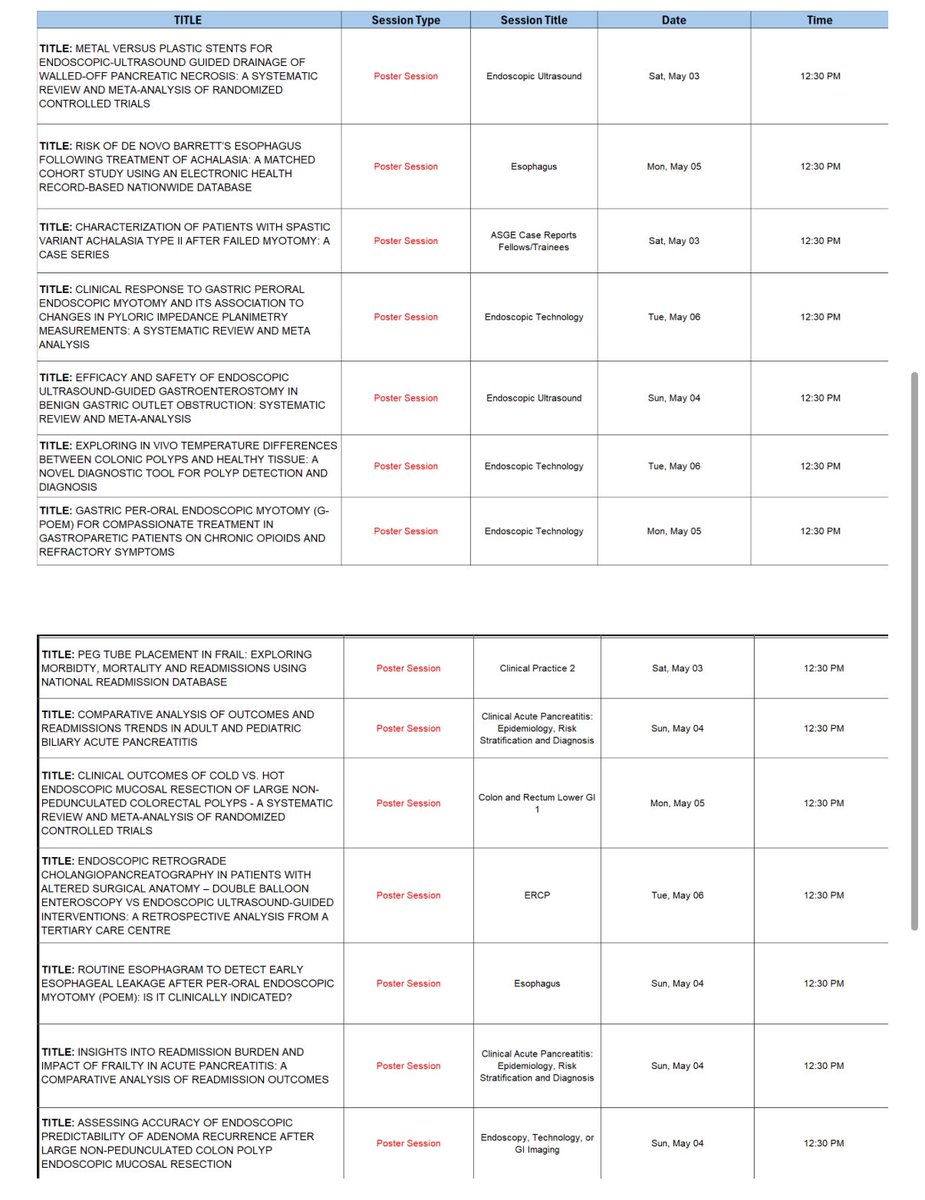 | TITLE | Session Type | Session Title | Date | Time |
|---|---|---|---|---|
| TITLE: METAL VERSUS PLASTIC STENTS FOR ENDOSCOPIC-ULTRASOUND GUIDED DRAINAGE OF WALLED-OFF PANCREATIC NECROSIS: A SYSTEMATIC REVIEW AND META-ANALYSIS OF RANDOMIZED CONTROLLED TRIALS | Poster Session | Endoscopic Ultrasound | Sat, May 03 | 12:30 PM |
| TITLE: RISK OF DE NOVO BARRETT'S ESOPHAGUS FOLLOWING TREATMENT OF ACHALASIA: A MATCHED COHORT STUDY USING AN ELECTRONIC HEALTH RECORD-BASED NATIONWIDE DATABASE | Poster Session | Esophagus | Mon, May 05 | 12:30 PM |
| TITLE: CHARACTERIZATION OF PATIENTS WITH SPASTIC VARIANT ACHALASIA TYPE II AFTER FAILED MYOTOMY: A CASE SERIES | Poster Session | ASGE Case Reports Fellows/Trainees | Sat, May 03 | 12:30 PM |
| TITLE: CLINICAL RESPONSE TO GASTRIC PERORAL ENDOSCOPIC MYOTOMY AND ITS ASSOCIATION TO CHANGES IN PYLORIC IMPEDANCE PLANIMETRY MEASUREMENTS: A SYSTEMATIC REVIEW AND META ANALYSIS | Poster Session | Endoscopic Technology | Tue, May 06 | 12:30 PM |
| TITLE: EFFICACY AND SAFETY OF ENDOSCOPIC ULTRASOUND-GUIDED GASTROENTEROSTOMY IN BENIGN GASTRIC OUTLET OBSTRUCTION: SYSTEMATIC REVIEW AND META-ANALYSIS | Poster Session | Endoscopic Ultrasound | Sun, May 04 | 12:30 PM |
| TITLE: EXPLORING IN VIVO TEMPERATURE DIFFERENCES BETWEEN COLONIC POLYPS AND HEALTHY TISSUE: A NOVEL DIAGNOSTIC TOOL FOR POLYP DETECTION AND DIAGNOSIS | Poster Session | Endoscopic Technology | Tue, May 06 | 12:30 PM |
| TITLE: GASTRIC PER-ORAL ENDOSCOPIC MYOTOMY (G-POEM) FOR COMPASSIONATE TREATMENT IN GASTROPARETIC PATIENTS ON CHRONIC OPIOIDS AND REFRACTORY SYMPTOMS | Poster Session | Endoscopic Technology | Mon, May 05 | 12:30 PM |

| | | | | |
|---|---|---|---|---|
| TITLE: PEG TUBE PLACEMENT IN FRAIL: EXPLORING MORBIDTY, MORTALITY AND READMISSIONS USING NATIONAL READMISSION DATABASE | Poster Session | Clinical Practice 2 | Sat, May 03 | 12:30 PM |
| TITLE: COMPARATIVE ANALYSIS OF OUTCOMES AND READMISSIONS TRENDS IN ADULT AND PEDIATRIC BILIARY ACUTE PANCREATITIS | Poster Session | Clinical Acute Pancreatitis: Epidemiology, Risk Stratification and Diagnosis | Sun, May 04 | 12:30 PM |
| TITLE: CLINICAL OUTCOMES OF COLD VS. HOT ENDOSCOPIC MUCOSAL RESECTION OF LARGE NON-PEDUNCULATED COLORECTAL POLYPS - A SYSTEMATIC REVIEW AND META-ANALYSIS OF RANDOMIZED CONTROLLED TRIALS | Poster Session | Colon and Rectum Lower GI 1 | Mon, May 05 | 12:30 PM |
| TITLE: ENDOSCOPIC RETROGRADE CHOLANGIOPANCREATOGRAPHY IN PATIENTS WITH ALTERED SURGICAL ANATOMY – DOUBLE BALLOON ENTEROSCOPY VS ENDOSCOPIC ULTRASOUND-GUIDED INTERVENTIONS: A RETROSPECTIVE ANALYSIS FROM A TERTIARY CARE CENTRE | Poster Session | ERCP | Tue, May 06 | 12:30 PM |
| TITLE: ROUTINE ESOPHAGRAM TO DETECT EARLY ESOPHAGEAL LEAKAGE AFTER PER-ORAL ENDOSCOPIC MYOTOMY (POEM): IS IT CLINICALLY INDICATED? | Poster Session | Esophagus | Sun, May 04 | 12:30 PM |
| TITLE: INSIGHTS INTO READMISSION BURDEN AND IMPACT OF FRAILTY IN ACUTE PANCREATITIS: A COMPARATIVE ANALYSIS OF READMISSION OUTCOMES | Poster Session | Clinical Acute Pancreatitis: Epidemiology, Risk Stratification and Diagnosis | Sun, May 04 | 12:30 PM |
| TITLE: ASSESSING ACCURACY OF ENDOSCOPIC PREDICTABILITY OF ADENOMA RECURRENCE AFTER LARGE NON-PEDUNCULATED COLON POLYP ENDOSCOPIC MUCOSAL RESECTION | Poster Session | Endoscopy, Technology, or GI Imaging | Sun, May 04 | 12:30 PM |